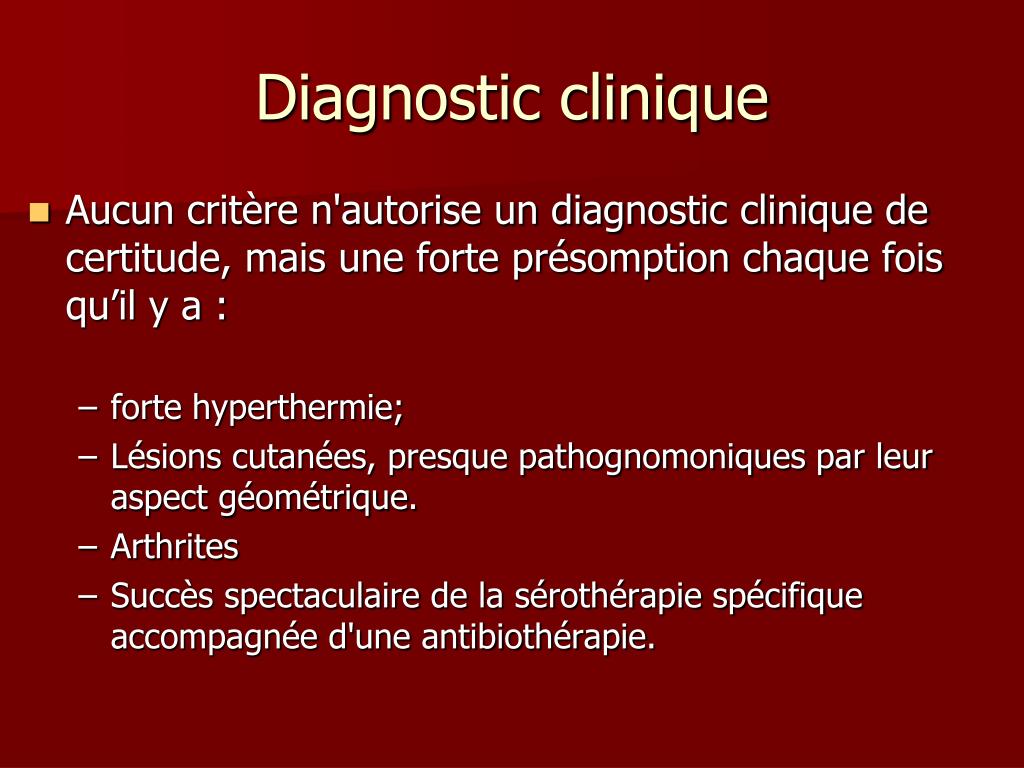 Diagnostic clinique

Aucun critère n'autorise un diagnostic clinique de certitude, mais une forte présomption chaque fois qu’il y a :

– forte hyperthermie;
– Lésions cutanées, presque pathognomoniques par leur aspect géométrique.
– Arthrites
– Succès spectaculaire de la sérothérapie spécifique accompagnée d'une antibiothérapie.